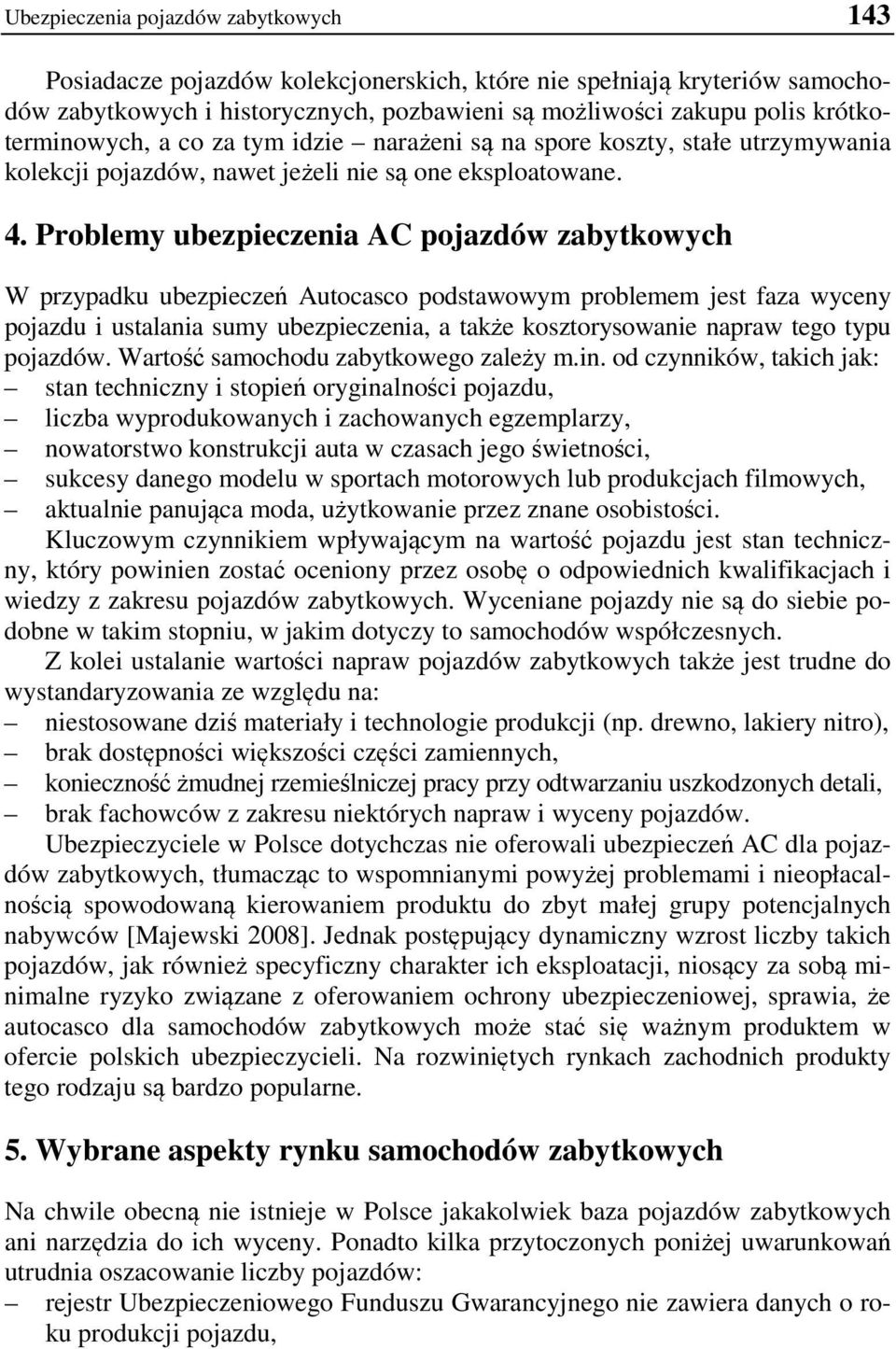 Ubezpieczenia pojazdów zabytkowych 143

Posiadacze pojazdów kolekcjonerskich, które nie spełniają kryteriów samochodów zabytkowych i historycznych, pozbawieni są możliwości zakupu polis krótkoterminowych, a co za tym idzie – narażeni są na spore koszty, stałe utrzymywania kolekcji pojazdów, nawet jeżeli nie są one eksploatowane.

4. Problemy ubezpieczenia AC pojazdów zabytkowych

W przypadku ubezpieczeń Autocasco podstawowym problemem jest faza wyceny pojazdu i ustalania sumy ubezpieczenia, a także kosztorysowanie napraw tego typu pojazdów. Wartość samochodu zabytkowego zależy m.in. od czynników, takich jak:
– stan techniczny i stopień oryginalności pojazdu,
– liczba wyprodukowanych i zachowanych egzemplarzy,
– nowatorstwo konstrukcji auta w czasach jego świetności,
– sukcesy danego modelu w sportach motorowych lub produkcjach filmowych,
– aktualnie panująca moda, użytkowanie przez znane osobistości.

Kluczowym czynnikiem wpływającym na wartość pojazdu jest stan techniczny, który powinien zostać oceniony przez osobę o odpowiednich kwalifikacjach i wiedzy z zakresu pojazdów zabytkowych. Wyceniane pojazdy nie są do siebie podobne w takim stopniu, w jakim dotyczy to samochodów współczesnych.

Z kolei ustalanie wartości napraw pojazdów zabytkowych także jest trudne do wystandaryzowania ze względu na:
– niestosowane dziś materiały i technologie produkcji (np. drewno, lakiery nitro),
– brak dostępności większości części zamiennych,
– konieczność żmudnej rzemieślniczej pracy przy odtwarzaniu uszkodzonych detali,
– brak fachowców z zakresu niektórych napraw i wyceny pojazdów.

Ubezpieczyciele w Polsce dotychczas nie oferowali ubezpieczeń AC dla pojazdów zabytkowych, tłumacząc to wspomnianymi powyżej problemami i nieopłacalnością spowodowaną kierowaniem produktu do zbyt małej grupy potencjalnych nabywców [Majewski 2008]. Jednak postępujący dynamiczny wzrost liczby takich pojazdów, jak również specyficzny charakter ich eksploatacji, niosący za sobą minimalne ryzyko związane z oferowaniem ochrony ubezpieczeniowej, sprawia, że autocasco dla samochodów zabytkowych może stać się ważnym produktem w ofercie polskich ubezpieczycieli. Na rozwiniętych rynkach zachodnich produkty tego rodzaju są bardzo popularne.

5. Wybrane aspekty rynku samochodów zabytkowych

Na chwile obecną nie istnieje w Polsce jakakolwiek baza pojazdów zabytkowych ani narzędzia do ich wyceny. Ponadto kilka przytoczonych poniżej uwarunkowań utrudnia oszacowanie liczby pojazdów:
– rejestr Ubezpieczeniowego Funduszu Gwarancyjnego nie zawiera danych o roku produkcji pojazdu,